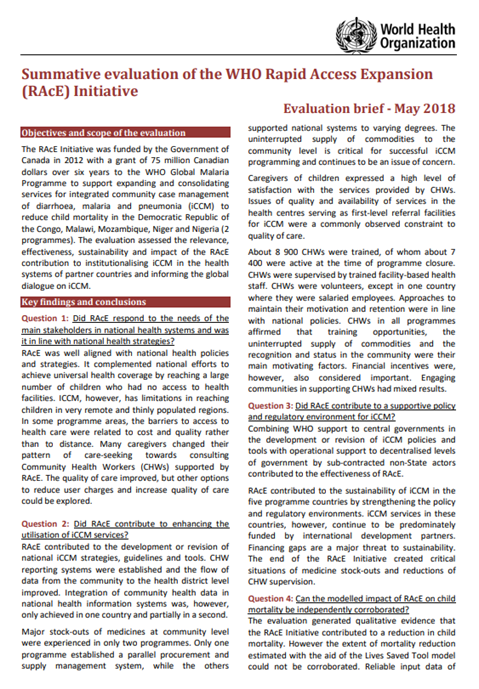 World Health Organization

Summative evaluation of the WHO Rapid Access Expansion (RAcE) Initiative

Evaluation brief - May 2018

Objectives and scope of the evaluation

The RAcE Initiative was funded by the Government of Canada in 2012 with a grant of 75 million Canadian dollars over six years to the WHO Global Malaria Programme to support expanding and consolidating services for integrated community case management of diarrhoea, malaria and pneumonia (iCCM) to reduce child mortality in the Democratic Republic of the Congo, Malawi, Mozambique, Niger and Nigeria (2 programmes). The evaluation assessed the relevance, effectiveness, sustainability and impact of the RAcE contribution to institutionalising iCCM in the health systems of partner countries and informing the global dialogue on iCCM.

Key findings and conclusions

Question 1: Did RAcE respond to the needs of the main stakeholders in national health systems and was it in line with national health strategies?

RAcE was well aligned with national health policies and strategies. It complemented national efforts to achieve universal health coverage by reaching a large number of children who had no access to health facilities. ICCM, however, has limitations in reaching children in very remote and thinly populated regions. In some programme areas, the barriers to access to health care were related to cost and quality rather than to distance. Many caregivers changed their pattern of care-seeking towards consulting Community Health Workers (CHWs) supported by RAcE. The quality of care improved, but other options to reduce user charges and increase quality of care could be explored.

Question 2: Did RAcE contribute to enhancing the utilisation of iCCM services?

RAcE contributed to the development or revision of national iCCM strategies, guidelines and tools. CHW reporting systems were established and the flow of data from the community to the health district level improved. Integration of community health data in national health information systems was, however, only achieved in one country and partially in a second.

Major stock-outs of medicines at community level were experienced in only two programmes. Only one programme established a parallel procurement and supply management system, while the others supported national systems to varying degrees. The uninterrupted supply of commodities to the community level is critical for successful iCCM programming and continues to be an issue of concern.

Caregivers of children expressed a high level of satisfaction with the services provided by CHWs. Issues of quality and availability of services in the health centres serving as first-level referral facilities for iCCM were a commonly observed constraint to quality of care.

About 8 900 CHWs were trained, of whom about 7 400 were active at the time of programme closure. CHWs were supervised by trained facility-based health staff. CHWs were volunteers, except in one country where they were salaried employees. Approaches to maintain their motivation and retention were in line with national policies. CHWs in all programmes affirmed that training opportunities, the uninterrupted supply of commodities and the recognition and status in the community were their main motivating factors. Financial incentives were, however, also considered important. Engaging communities in supporting CHWs had mixed results.

Question 3: Did RAcE contribute to a supportive policy and regulatory environment for iCCM?

Combining WHO support to central governments in the development or revision of iCCM policies and tools with operational support to decentralised levels of government by sub-contracted non-State actors contributed to the effectiveness of RAcE.

RAcE contributed to the sustainability of iCCM in the five programme countries by strengthening the policy and regulatory environments. iCCM services in these countries, however, continue to be predominately funded by international development partners. Financing gaps are a major threat to sustainability. The end of the RAcE Initiative created critical situations of medicine stock-outs and reductions of CHW supervision.

Question 4: Can the modelled impact of RAcE on child mortality be independently corroborated?

The evaluation generated qualitative evidence that the RAcE Initiative contributed to a reduction in child mortality. However the extent of mortality reduction estimated with the aid of the Lives Saved Tool model could not be corroborated. Reliable input data of